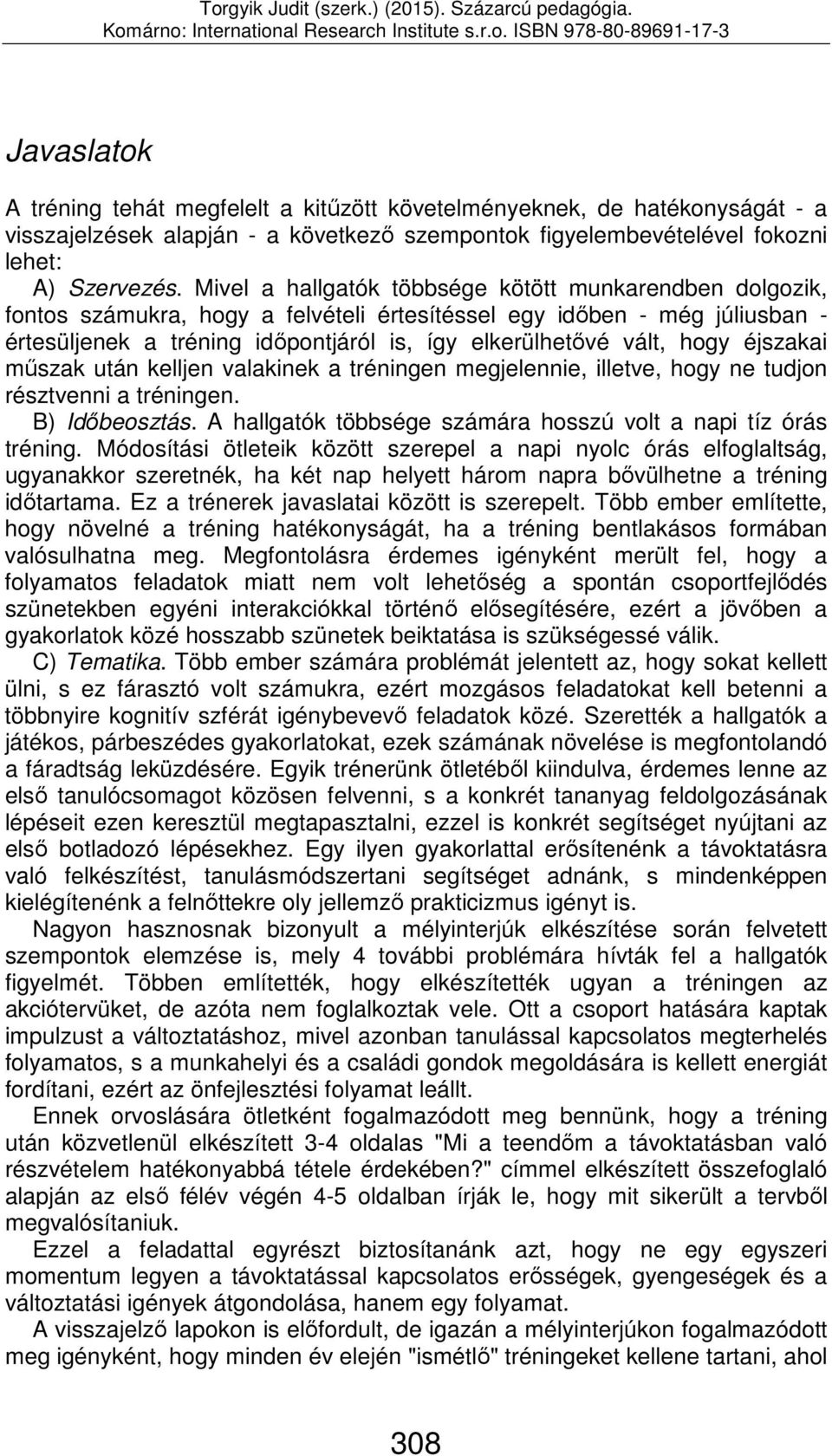 Torgyik Judit (szerk.) (2015). Százarcú pedagógia. Komárno: International Research Institute s.r.o. ISBN 978-80-89691-17-3

Javaslatok

A tréning tehát megfelelt a kitűzött követelményeknek, de hatékonyságát - a visszajelzések alapján - a következő szempontok figyelembevételével fokozni lehet:

A) Szervezés. Mivel a hallgatók többsége kötött munkarendben dolgozik, fontos számukra, hogy a felvételi értesítéssel egy időben - még júliusban - értesüljenek a tréning időpontjáról is, így elkerülhetővé vált, hogy éjszakai műszak után kelljen valakinek a tréningen megjelennie, illetve, hogy ne tudjon résztvenni a tréningen.

B) Időbeosztás. A hallgatók többsége számára hosszú volt a napi tíz órás tréning. Módosítási ötleteik között szerepel a napi nyolc órás elfoglaltság, ugyanakkor szeretnék, ha két nap helyett három napra bővülhetne a tréning időtartama. Ez a trénerek javaslatai között is szerepelt. Több ember említette, hogy növelné a tréning hatékonyságát, ha a tréning bentlakásos formában valósulhatna meg. Megfontolásra érdemes igényként merült fel, hogy a folyamatos feladatok miatt nem volt lehetőség a spontán csoportfejlődés szünetekben egyéni interakciókkal történő elősegítésére, ezért a jövőben a gyakorlatok közé hosszabb szünetek beiktatása is szükségessé válik.

C) Tematika. Több ember számára problémát jelentett az, hogy sokat kellett ülni, s ez fárasztó volt számukra, ezért mozgásos feladatokat kell betenni a többnyire kognitív szférát igénybevevő feladatok közé. Szerették a hallgatók a játékos, párbeszédes gyakorlatokat, ezek számának növelése is megfontolandó a fáradtság leküzdésére. Egyik trénerünk ötletéből kiindulva, érdemes lenne az első tanulócsomagot közösen felvenni, s a konkrét tananyag feldolgozásának lépéseit ezen keresztül megtapasztalni, ezzel is konkrét segítséget nyújtani az első botladozó lépésekhez. Egy ilyen gyakorlattal erősítenénk a távoktatásra való felkészítést, tanulásmódszertani segítséget adnánk, s mindenképpen kielégítenénk a felnőttekre oly jellemző prakticizmus igényt is.

Nagyon hasznosnak bizonyult a mélyinterjúk elkészítése során felvetett szempontok elemzése is, mely 4 további problémára hívták fel a hallgatók figyelmét. Többen említették, hogy elkészítették ugyan a tréningen az akciótervüket, de azóta nem foglalkoztak vele. Ott a csoport hatására kaptak impulzust a változtatáshoz, mivel azonban tanulással kapcsolatos megterhelés folyamatos, s a munkahelyi és a családi gondok megoldására is kellett energiát fordítani, ezért az önfejlesztési folyamat leállt.

Ennek orvoslására ötletként fogalmazódott meg bennünk, hogy a tréning után közvetlenül elkészített 3-4 oldalas "Mi a teendőm a távoktatásban való részvételem hatékonyabbá tétele érdekében?" címmel elkészített összefoglaló alapján az első félév végén 4-5 oldalban írják le, hogy mit sikerült a tervből megvalósítaniuk.

Ezzel a feladattal egyrészt biztosítanánk azt, hogy ne egy egyszeri momentum legyen a távoktatással kapcsolatos erősségek, gyengeségek és a változtatási igények átgondolása, hanem egy folyamat.

A visszajelző lapokon is előfordult, de igazán a mélyinterjúkon fogalmazódott meg igényként, hogy minden év elején "ismétlő" tréningeket kellene tartani, ahol

308